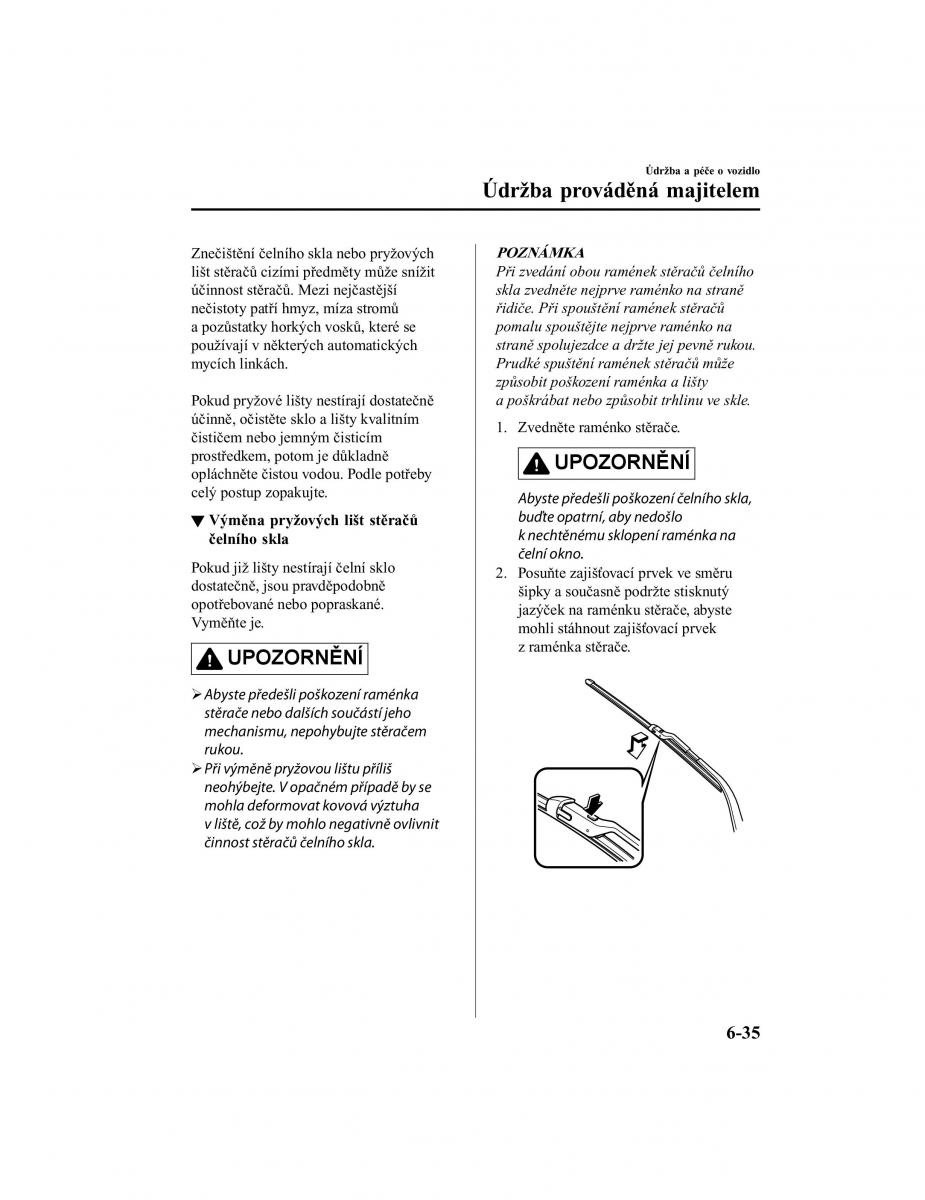 Údržba a péče o vozidlo
Údržba prováděná majitelem

Znečištění čelního skla nebo pryžových lišt stěračů cizími předměty může snížit účinnost stěračů. Mezi nejčastější nečistoty patří hmyz, míza stromů a pozůstatky horkých vosků, které se používají v některých automatických mycích linkách.

Pokud pryžové lišty nestírají dostatečně účinně, očistěte sklo a lišty kvalitním čističem nebo jemným čisticím prostředkem, potom je důkladně opláchněte čistou vodou. Podle potřeby celý postup zopakujte.

▼ Výměna pryžových lišt stěračů čelního skla

Pokud již lišty nestírají čelní sklo dostatečně, jsou pravděpodobně opotřebované nebo popraskané. Vyměňte je.

UPOZORNĚNÍ

➢ Abyste předešli poškození raménka stěrače nebo dalších součástí jeho mechanismu, nepohybujte stěračem rukou.
➢ Při výměně pryžovou lištu příliš neohýbejte. V opačném případě by se mohla deformovat kovová výztuha v liště, což by mohlo negativně ovlivnit činnost stěračů čelního skla.

POZNÁMKA
Při zvedání obou ramének stěračů čelního skla zvedněte nejprve raménko na straně řidiče. Při spouštění ramének stěračů pomalu spouštějte nejprve raménko na straně spolujezdce a držte jej pevně rukou. Prudké spuštění ramének stěračů může způsobit poškození raménka a lišty a poškrábat nebo způsobit trhlinu ve skle.

1. Zvedněte raménko stěrače.

UPOZORNĚNÍ

Abyste předešli poškození čelního skla, buďte opatrní, aby nedošlo k nechtěnému sklopení raménka na čelní okno.

2. Posuňte zajišťovací prvek ve směru šipky a současně podržte stisknutý jazýček na raménku stěrače, abyste mohli stáhnout zajišťovací prvek z raménka stěrače.

6-35